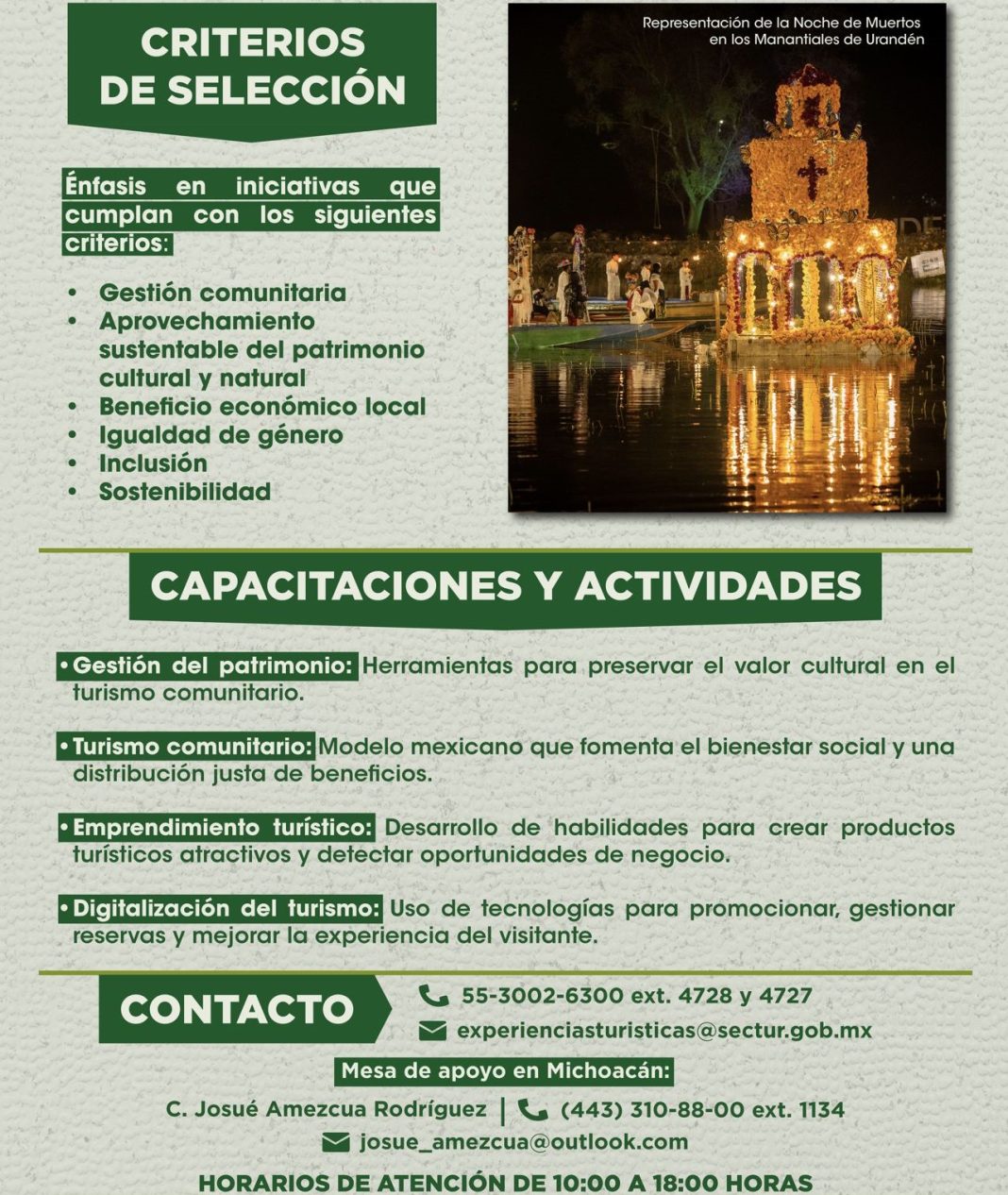 CRITERIOS DE SELECCIÓN

Énfasis en iniciativas que cumplan con los siguientes criterios:

• Gestión comunitaria
• Aprovechamiento sustentable del patrimonio cultural y natural
• Beneficio económico local
• Igualdad de género
• Inclusión
• Sostenibilidad

Representación de la Noche de Muertos en los Manantiales de Urandén

CAPACITACIONES Y ACTIVIDADES

• Gestión del patrimonio: Herramientas para preservar el valor cultural en el turismo comunitario.

• Turismo comunitario: Modelo mexicano que fomenta el bienestar social y una distribución justa de beneficios.

• Emprendimiento turístico: Desarrollo de habilidades para crear productos turísticos atractivos y detectar oportunidades de negocio.

• Digitalización del turismo: Uso de tecnologías para promocionar, gestionar reservas y mejorar la experiencia del visitante.

CONTACTO

55-3002-6300 ext. 4728 y 4727
experienciasturisticas@sectur.gob.mx

Mesa de apoyo en Michoacán:

C. Josué Amezcua Rodríguez | (443) 310-88-00 ext. 1134
josue_amezcua@outlook.com

HORARIOS DE ATENCIÓN DE 10:00 A 18:00 HORAS